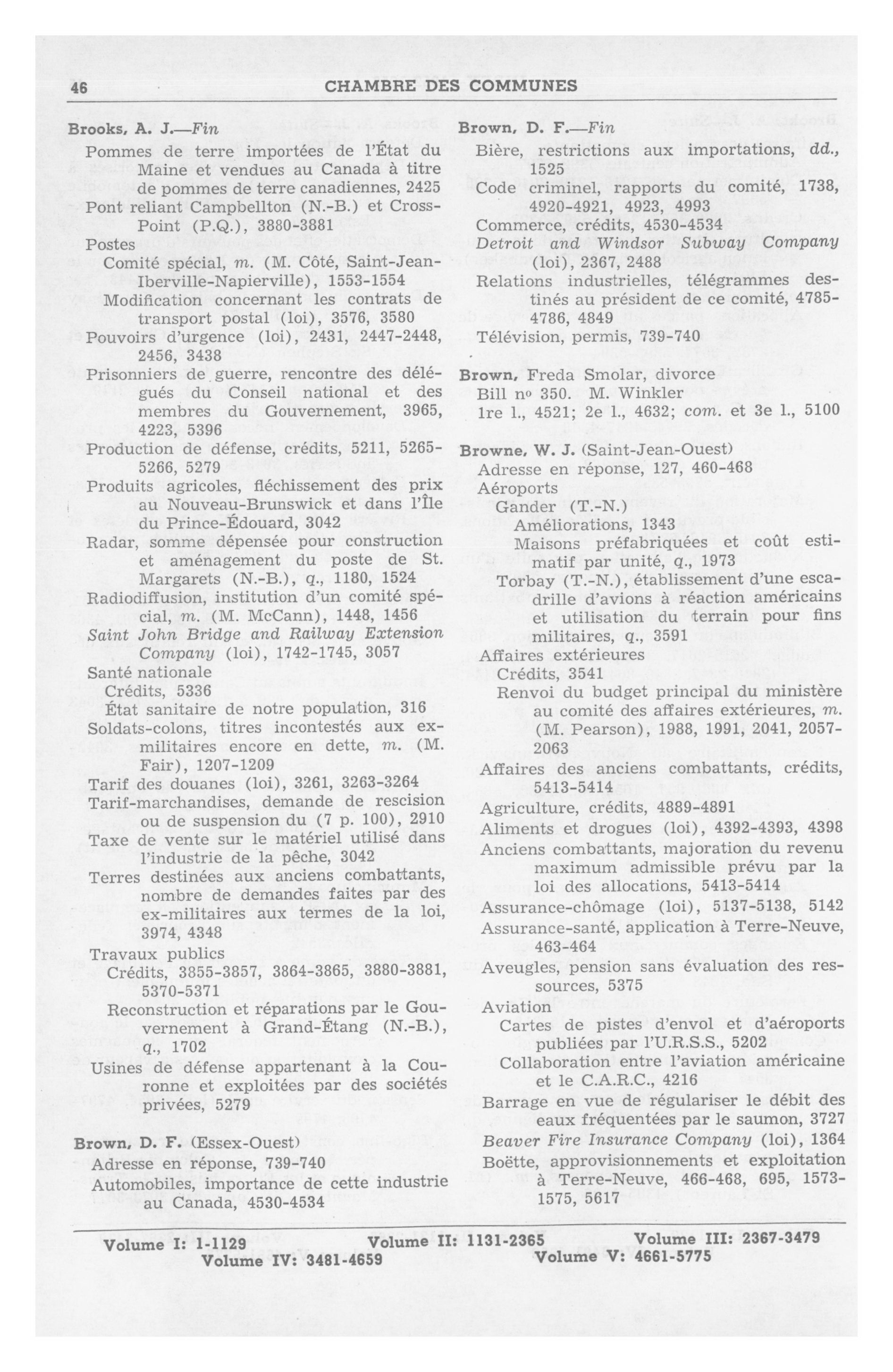 46 CHAMBRE DES COMMUNES

Brooks, A. J.—Fin
Pommes de terre importées de l'État du Maine et vendues au Canada à titre de pommes de terre canadiennes, 2425
Pont reliant Campbellton (N.-B.) et Cross-Point (P.Q.), 3880-3881
Postes
Comité spécial, m. (M. Côté, Saint-Jean-Iberville-Napierville), 1553-1554
Modification concernant les contrats de transport postal (loi), 3576, 3580
Pouvoirs d'urgence (loi), 2431, 2447-2448, 2456, 3438
Prisonniers de guerre, rencontre des délégués du Conseil national et des membres du Gouvernement, 3965, 4223, 5396
Production de défense, crédits, 5211, 5265-5266, 5279
Produits agricoles, fléchissement des prix au Nouveau-Brunswick et dans l'Île du Prince-Édouard, 3042
Radar, somme dépensée pour construction et aménagement du poste de St. Margarets (N.-B.), q., 1180, 1524
Radiodiffusion, institution d'un comité spécial, m. (M. McCann), 1448, 1456
Saint John Bridge and Railway Extension Company (loi), 1742-1745, 3057
Santé nationale
Crédits, 5336
État sanitaire de notre population, 316
Soldats-colons, titres incontestés aux ex-militaires encore en dette, m. (M. Fair), 1207-1209
Tarif des douanes (loi), 3261, 3263-3264
Tarif-marchandises, demande de rescision ou de suspension du (7 p. 100), 2910
Taxe de vente sur le matériel utilisé dans l'industrie de la pêche, 3042
Terres destinées aux anciens combattants, nombre de demandes faites par des ex-militaires aux termes de la loi, 3974, 4348
Travaux publics
Crédits, 3855-3857, 3864-3865, 3880-3881, 5370-5371
Reconstruction et réparations par le Gouvernement à Grand-Étang (N.-B.), q., 1702
Usines de défense appartenant à la Couronne et exploitées par des sociétés privées, 5279

Brown, D. F. (Essex-Ouest)
Adresse en réponse, 739-740
Automobiles, importance de cette industrie au Canada, 4530-4534

Brown, D. F.—Fin
Bière, restrictions aux importations, dd., 1525
Code criminel, rapports du comité, 1738, 4920-4921, 4923, 4993
Commerce, crédits, 4530-4534
Detroit and Windsor Subway Company (loi), 2367, 2488
Relations industrielles, télégrammes destinés au président de ce comité, 4785-4786, 4849
Télévision, permis, 739-740

Brown, Freda Smolar, divorce
Bill no 350. M. Winkler
1re l., 4521; 2e l., 4632; com. et 3e l., 5100

Browne, W. J. (Saint-Jean-Ouest)
Adresse en réponse, 127, 460-468
Aéroports
Gander (T.-N.)
Améliorations, 1343
Maisons préfabriquées et coût estimatif par unité, q., 1973
Torbay (T.-N.), établissement d'une escadrille d'avions à réaction américains et utilisation du terrain pour fins militaires, q., 3591
Affaires extérieures
Crédits, 3541
Renvoi du budget principal du ministère au comité des affaires extérieures, m. (M. Pearson), 1988, 1991, 2041, 2057-2063
Affaires des anciens combattants, crédits, 5413-5414
Agriculture, crédits, 4889-4891
Aliments et drogues (loi), 4392-4393, 4398
Anciens combattants, majoration du revenu maximum admissible prévu par la loi des allocations, 5413-5414
Assurance-chômage (loi), 5137-5138, 5142
Assurance-santé, application à Terre-Neuve, 463-464
Aveugles, pension sans évaluation des ressources, 5375
Aviation
Cartes de pistes d'envol et d'aéroports publiées par l'U.R.S.S., 5202
Collaboration entre l'aviation américaine et le C.A.R.C., 4216
Barrage en vue de régulariser le débit des eaux fréquentées par le saumon, 3727
Beaver Fire Insurance Company (loi), 1364
Boëtte, approvisionnements et exploitation à Terre-Neuve, 466-468, 695, 1573-1575, 5617

Volume I: 1-1129 Volume II: 1131-2365 Volume III: 2367-3479
Volume IV: 3481-4659 Volume V: 4661-5775